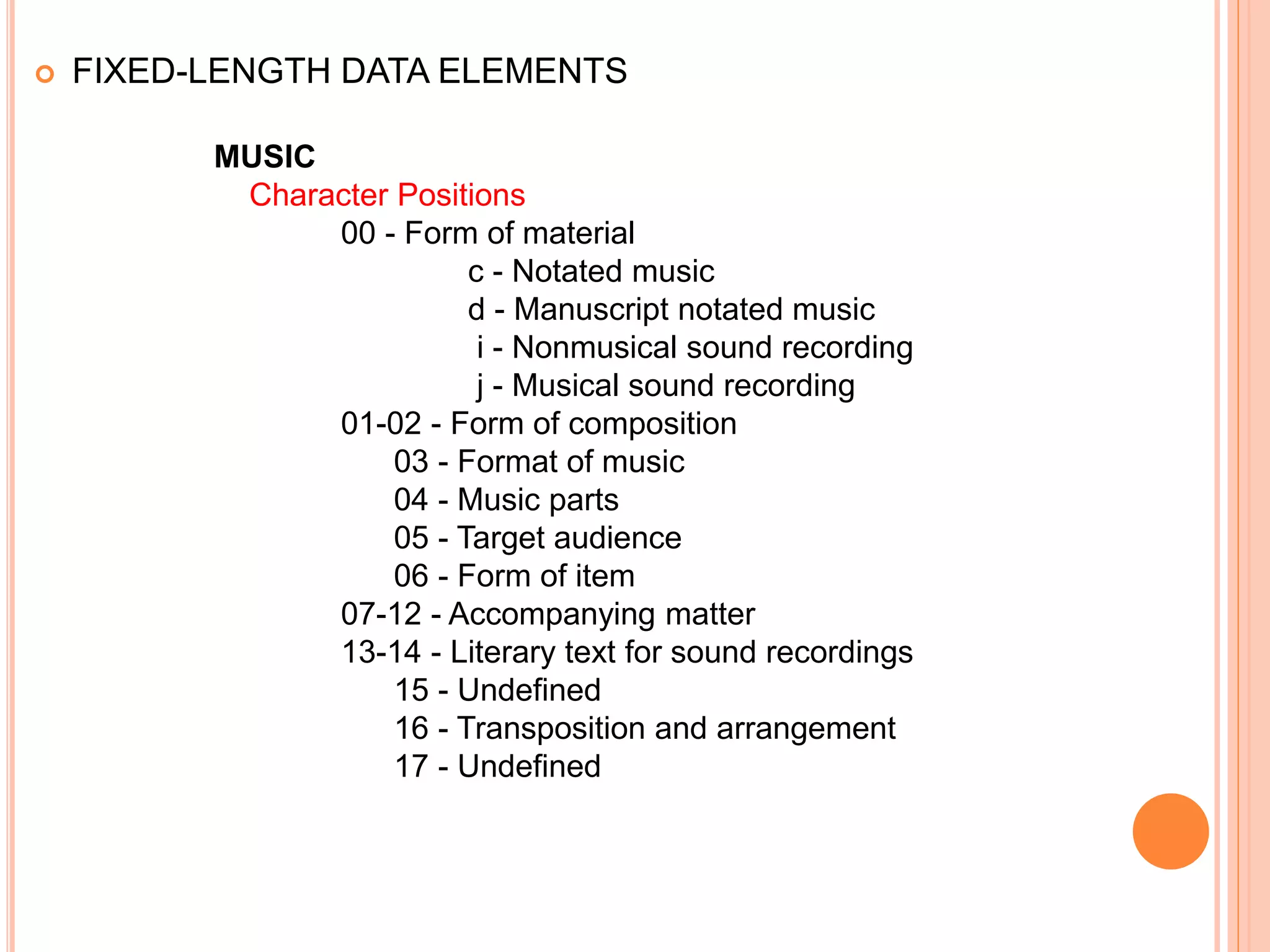 FIXED-LENGTH DATA ELEMENTS

MUSIC
Character Positions
00 - Form of material
c - Notated music
d - Manuscript notated music
i - Nonmusical sound recording
j - Musical sound recording
01-02 - Form of composition
03 - Format of music
04 - Music parts
05 - Target audience
06 - Form of item
07-12 - Accompanying matter
13-14 - Literary text for sound recordings
15 - Undefined
16 - Transposition and arrangement
17 - Undefined